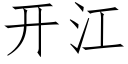 开江